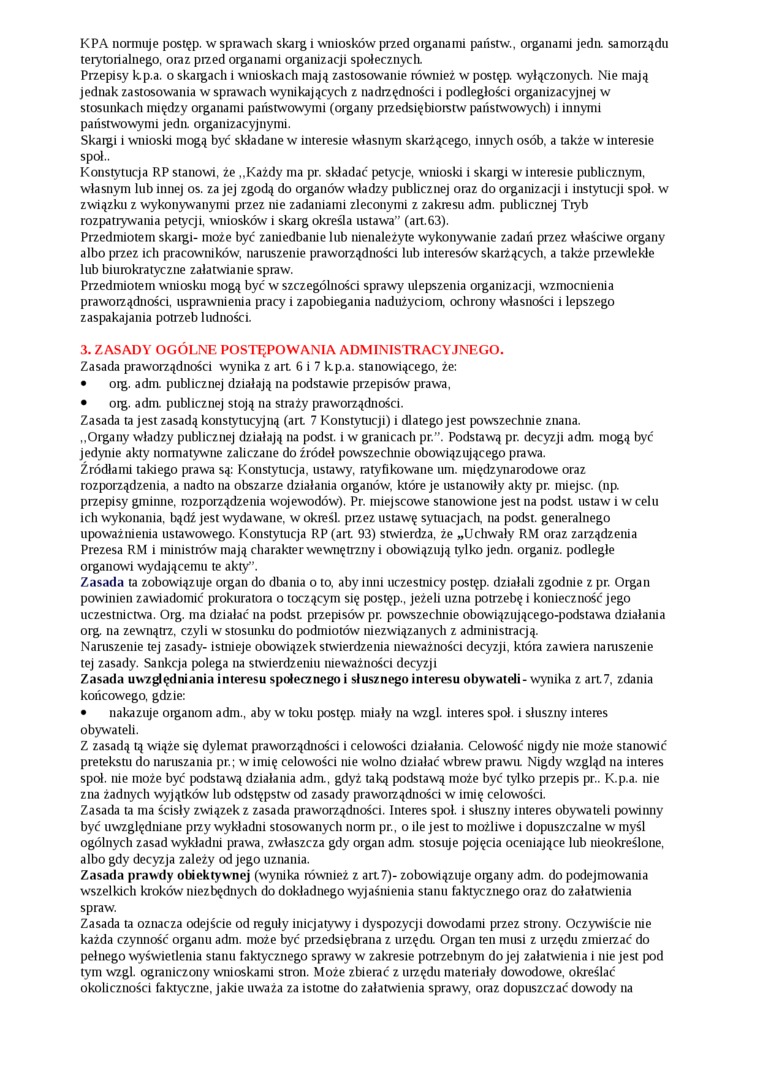 KPA normuje postęp. w sprawach skarg i wniosków przed organami państw., organami jedn. samorządu terytorialnego, oraz przed organami organizacji społecznych.
Przepisy k.p.a. o skargach i wnioskach mają zastosowanie również w postęp. wyłączonych. Nie mają jednak zastosowania w sprawach wynikających z nadrzędności i podległości organizacyjnej w stosunkach między organami państwowymi (organy przedsiębiorstw państwowych) i innymi państwowymi jedn. organizacyjnymi.
Skargi i wnioski mogą być składane w interesie własnym skarżącego, innych osób, a także w interesie społ..
Konstytucja RP stanowi, że ,,Każdy ma pr. składać petycje, wnioski i skargi w interesie publicznym, własnym lub innej os. za jej zgodą do organów władzy publicznej oraz do organizacji i instytucji społ. w związku z wykonywanymi przez nie zadaniami zleconymi z zakresu adm. publicznej Tryb rozpatrywania petycji, wniosków i skarg określa ustawa'' (art.63).
Przedmiotem skargi- może być zaniedbanie lub nienależyte wykonywanie zadań przez właściwe organy albo przez ich pracowników, naruszenie praworządności lub interesów skarżących, a także przewlekłe lub biurokratyczne załatwianie spraw.
Przedmiotem wniosku mogą być w szczególności sprawy ulepszenia organizacji, wzmocnienia praworządności, usprawnienia pracy i zapobiegania nadużyciom, ochrony własności i lepszego zaspakajania potrzeb ludności.

3. ZASADY OGÓLNE POSTĘPOWANIA ADMINISTRACYJNEGO.
Zasada praworządności wynika z art. 6 i 7 k.p.a. stanowiącego, że:
• org. adm. publicznej działają na podstawie przepisów prawa,
• org. adm. publicznej stoją na straży praworządności.
Zasada ta jest zasadą konstytucyjną (art. 7 Konstytucji) i dlatego jest powszechnie znana.
,,Organy władzy publicznej działają na podst. i w granicach pr.''. Podstawą pr. decyzji adm. mogą być jedynie akty normatywne zaliczane do źródeł powszechnie obowiązującego prawa.
Źródłami takiego prawa są: Konstytucja, ustawy, ratyfikowane um. międzynarodowe oraz rozporządzenia, a nadto na obszarze działania organów, które je ustanowiły akty pr. miejsc. (np. przepisy gminne, rozporządzenia wojewodów). Pr. miejscowe stanowione jest na podst. ustaw i w celu ich wykonania, bądź jest wydawane, w określ. przez ustawę sytuacjach, na podst. generalnego upoważnienia ustawowego. Konstytucja RP (art. 93) stwierdza, że „Uchwały RM oraz zarządzenia Prezesa RM i ministrów mają charakter wewnętrzny i obowiązują tylko jedn. organiz. podległe organowi wydającemu te akty''.
Zasada ta zobowiązuje organ do dbania o to, aby inni uczestnicy postęp. działali zgodnie z pr. Organ powinien zawiadomić prokuratora o toczącym się postęp., jeżeli uzna potrzebę i konieczność jego uczestnictwa. Org. ma działać na podst. przepisów pr. powszechnie obowiązującego-podstawa działania org. na zewnątrz, czyli w stosunku do podmiotów niezwiązanych z administracją.
Naruszenie tej zasady- istnieje obowiązek stwierdzenia nieważności decyzji, która zawiera naruszenie tej zasady. Sankcja polega na stwierdzeniu nieważności decyzji
Zasada uwzględniania interesu społecznego i słusznego interesu obywateli- wynika z art.7, zdania końcowego, gdzie:
• nakazuje organom adm., aby w toku postęp. miały na wzgl. interes społ. i słuszny interes obywateli.
Z zasadą tą wiąże się dylemat praworządności i celowości działania. Celowość nigdy nie może stanowić pretekstu do naruszania pr.; w imię celowości nie wolno działać wbrew prawu. Nigdy wzgląd na interes społ. nie może być podstawą działania adm., gdyż taką podstawą może być tylko przepis pr.. K.p.a. nie zna żadnych wyjątków lub odstępstw od zasady praworządności w imię celowości.
Zasada ta ma ścisły związek z zasada praworządności. Interes społ. i słuszny interes obywateli powinny być uwzględniane przy wykładni stosowanych norm pr., o ile jest to możliwe i dopuszczalne w myśl ogólnych zasad wykładni prawa, zwłaszcza gdy organ adm. stosuje pojęcia oceniające lub nieokreślone, albo gdy decyzja zależy od jego uznania.
Zasada prawdy obiektywnej (wynika również z art.7)- zobowiązuje organy adm. do podejmowania wszelkich kroków niezbędnych do dokładnego wyjaśnienia stanu faktycznego oraz do załatwienia spraw.
Zasada ta oznacza odejście od reguły inicjatywy i dyspozycji dowodami przez strony. Oczywiście nie każda czynność organu adm. może być przedsiębrana z urzędu. Organ ten musi z urzędu zmierzać do pełnego wyświetlenia stanu faktycznego sprawy w zakresie potrzebnym do jej załatwienia i nie jest pod tym wzgl. ograniczony wnioskami stron. Może zbierać z urzędu materiały dowodowe, określać okoliczności faktyczne, jakie uważa za istotne do załatwienia sprawy, oraz dopuszczać dowody na